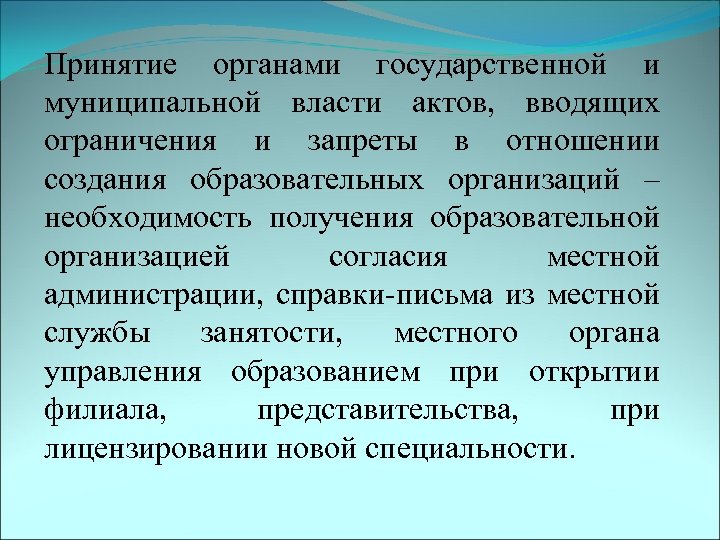 Принятие органами государственной и муниципальной власти актов, вводящих ограничения и запреты в отношении создания образовательных организаций – необходимость получения образовательной организацией согласия местной администрации, справки-письма из местной службы занятости, местного органа управления образованием при открытии филиала, представительства, при лицензировании новой специальности.